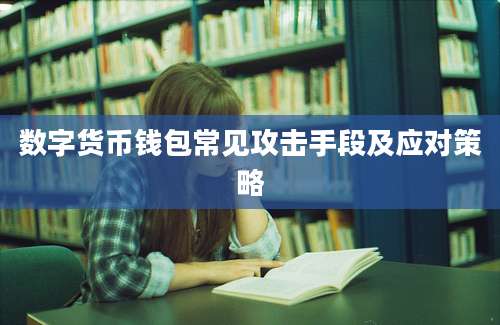 数字货币钱包常见攻击手段及应对策略